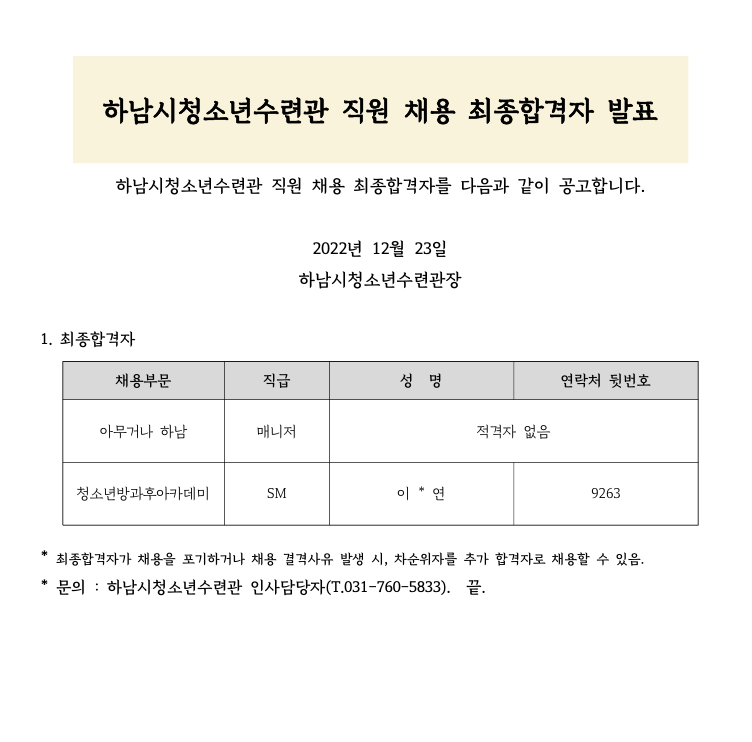 하남시청소년수련관 직원 채용 최종합격자 발표

하남시청소년수련관 직원 채용 최종합격자를 다음과 같이 공고합니다.

2022년 12월 23일
하남시청소년수련관장

1. 최종합격자

| 채용부문 | 직급 | 성 명 | 연락처 뒷번호 |
|---|---|---|---|
| 아무거나 하남 | 매니저 | 적격자 없음 | |
| 청소년방과후아카데미 | SM | 이 * 연 | 9263 |

* 최종합격자가 채용을 포기하거나 채용 결격사유 발생 시, 차순위자를 추가 합격자로 채용할 수 있음.
* 문의 : 하남시청소년수련관 인사담당자(T.031-760-5833). 끝.